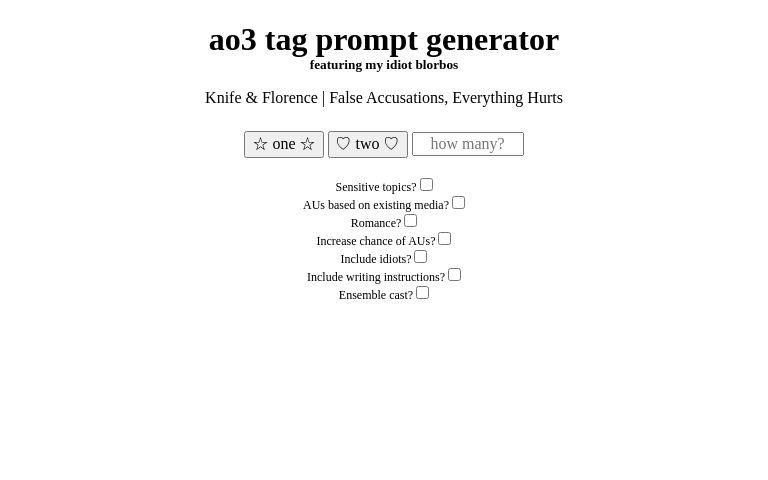 ao3 tag prompt generator
featuring my idiot blorbos

Knife & Florence | False Accusations, Everything Hurts

☆ one ☆ ♡ two ♡ how many?

Sensitive topics?
AUs based on existing media?
Romance?
Increase chance of AUs?
Include idiots?
Include writing instructions?
Ensemble cast?